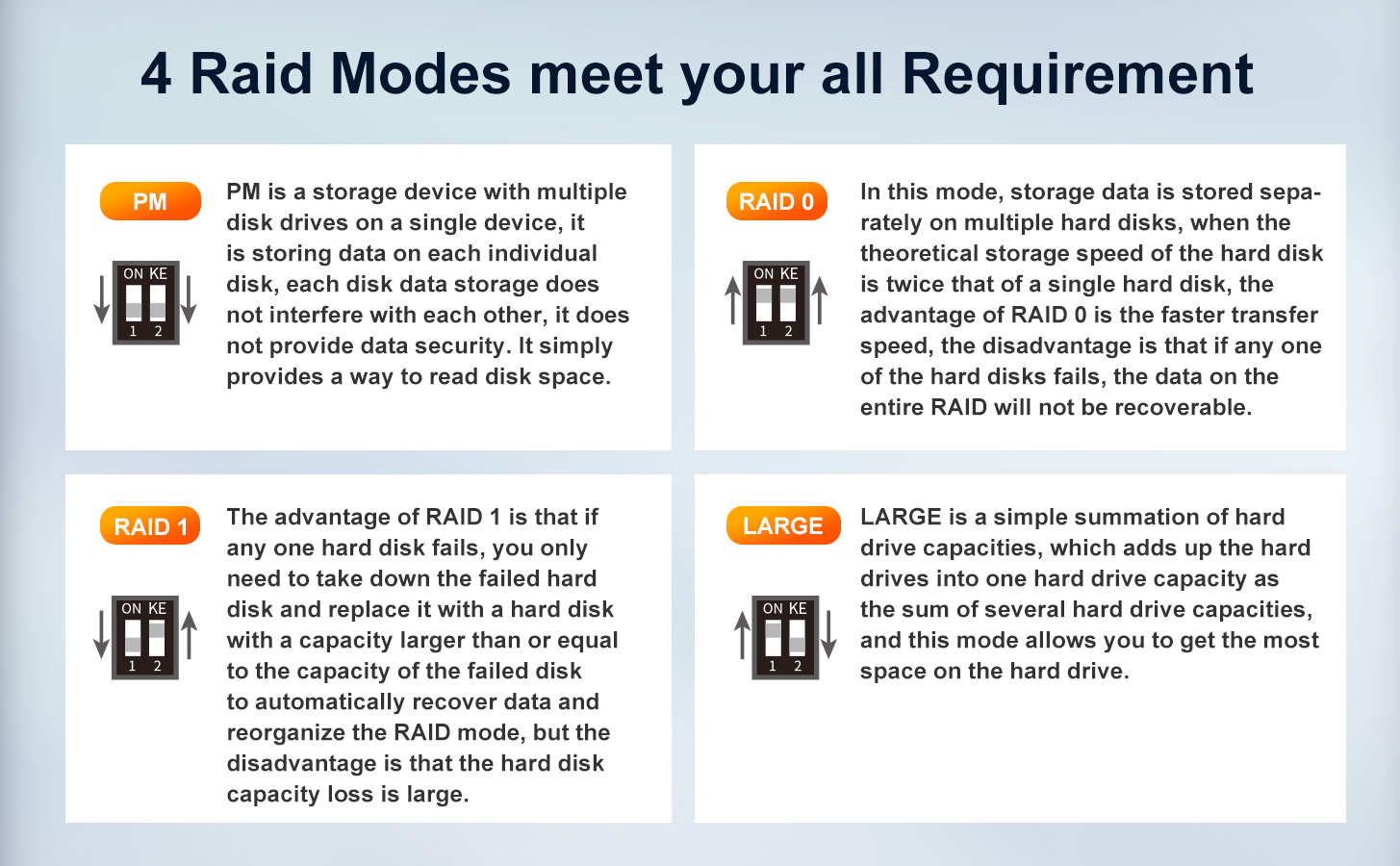 4 Raid Modes meet your all Requirement

PM

ON KE
1 2

PM is a storage device with multiple disk drives on a single device, it is storing data on each individual disk, each disk data storage does not interfere with each other, it does not provide data security. It simply provides a way to read disk space.

RAID 0

ON KE
1 2

In this mode, storage data is stored separately on multiple hard disks, when the theoretical storage speed of the hard disk is twice that of a single hard disk, the advantage of RAID 0 is the faster transfer speed, the disadvantage is that if any one of the hard disks fails, the data on the entire RAID will not be recoverable.

RAID 1

ON KE
1 2

The advantage of RAID 1 is that if any one hard disk fails, you only need to take down the failed hard disk and replace it with a hard disk with a capacity larger than or equal to the capacity of the failed disk to automatically recover data and reorganize the RAID mode, but the disadvantage is that the hard disk capacity loss is large.

LARGE

ON KE
1 2

LARGE is a simple summation of hard drive capacities, which adds up the hard drives into one hard drive capacity as the sum of several hard drive capacities, and this mode allows you to get the most space on the hard drive.